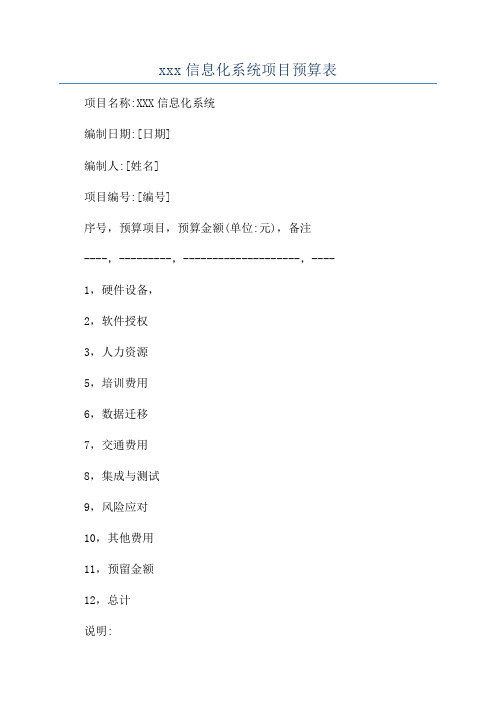 xxx 信息化系统项目预算表

项目名称:XXX 信息化系统

编制日期:[日期]

编制人:[姓名]

项目编号:[编号]

序号，预算项目，预算金额(单位:元)，备注

----, ---------, --------------------, ----

1，硬件设备，

2，软件授权

3，人力资源

5，培训费用

6，数据迁移

7，交通费用

8，集成与测试

9，风险应对

10，其他费用

11，预留金额

12，总计

说明: